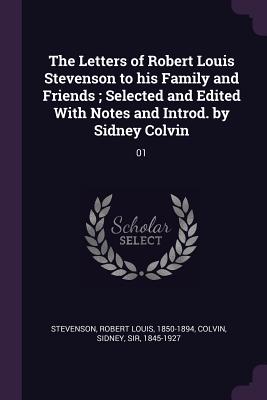 The Letters of Robert Louis Stevenson to his Family and Friends ; Selected and Edited With Notes and Introd. by Sidney Colvin

01

Scholar
SELECT

STEVENSON, ROBERT LOUIS, 1850-1894, COLVIN, SIDNEY, SIR, 1845-1927